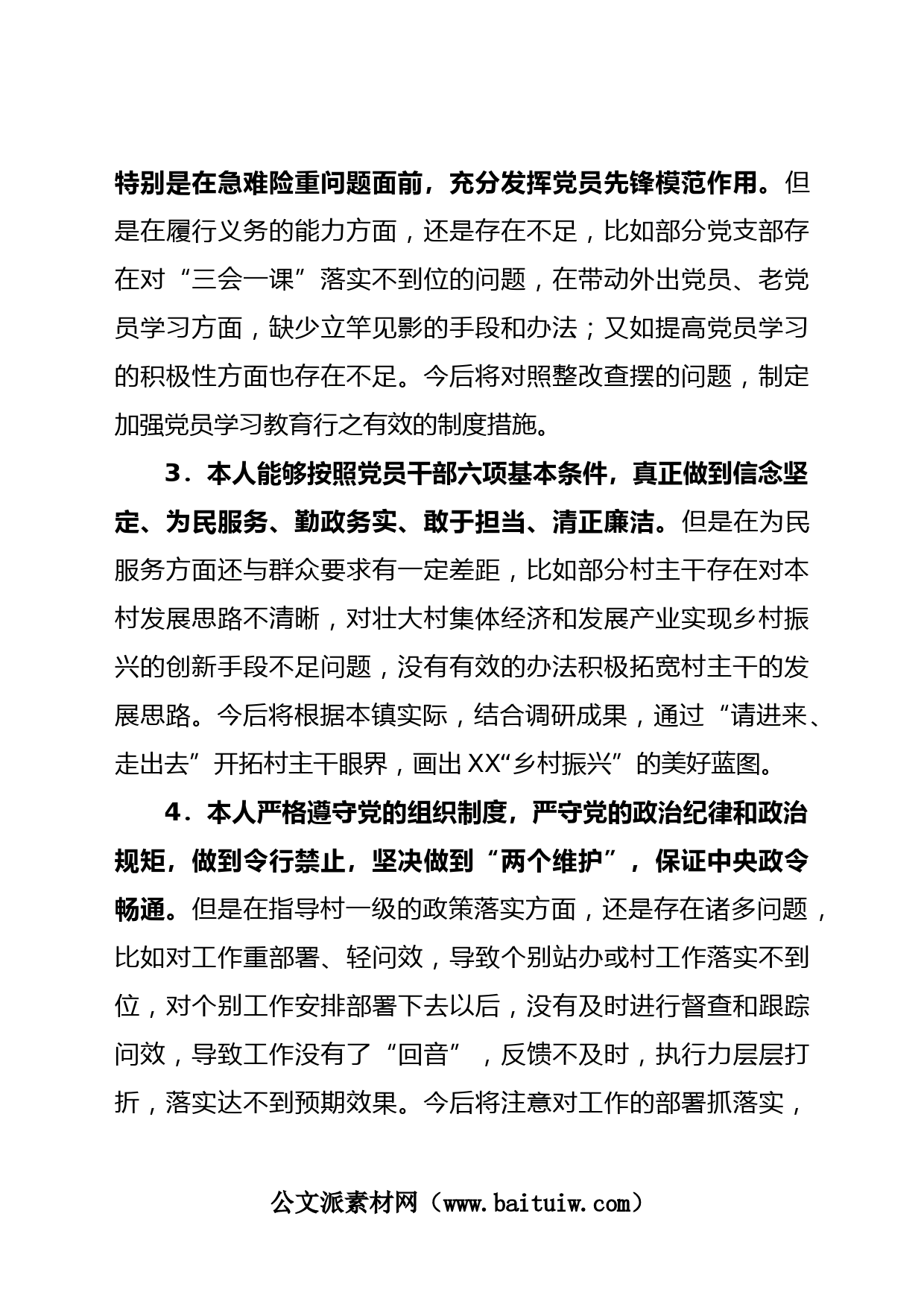 特别是在急难险重问题面前，充分发挥党员先锋模范作用。但是在履行义务的能力方面，还是存在不足，比如部分党支部存在对“三会一课”落实不到位的问题，在带动外出党员、老党员学习方面，缺少立竿见影的手段和办法；又如提高党员学习的积极性方面也存在不足。今后将对照整改查摆的问题，制定加强党员学习教育行之有效的制度措施。

3．本人能够按照党员干部六项基本条件，真正做到信念坚定、为民服务、勤政务实、敢于担当、清正廉洁。但是在为民服务方面还与群众要求有一定差距，比如部分村主干存在对本村发展思路不清晰，对壮大村集体经济和发展产业实现乡村振兴的创新手段不足问题，没有有效的办法积极拓宽村主干的发展思路。今后将根据本镇实际，结合调研成果，通过“请进来、走出去”开拓村主干眼界，画出XX“乡村振兴”的美好蓝图。

4．本人严格遵守党的组织制度，严守党的政治纪律和政治规矩，做到令行禁止，坚决做到“两个维护”，保证中央政令畅通。但是在指导村一级的政策落实方面，还是存在诸多问题，比如对工作重部署、轻问效，导致个别站办或村工作落实不到位，对个别工作安排部署下去以后，没有及时进行督查和跟踪问效，导致工作没有了“回音”，反馈不及时，执行力层层打折，落实达不到预期效果。今后将注意对工作的部署抓落实，

公文派素材网（www.baituiw.com）